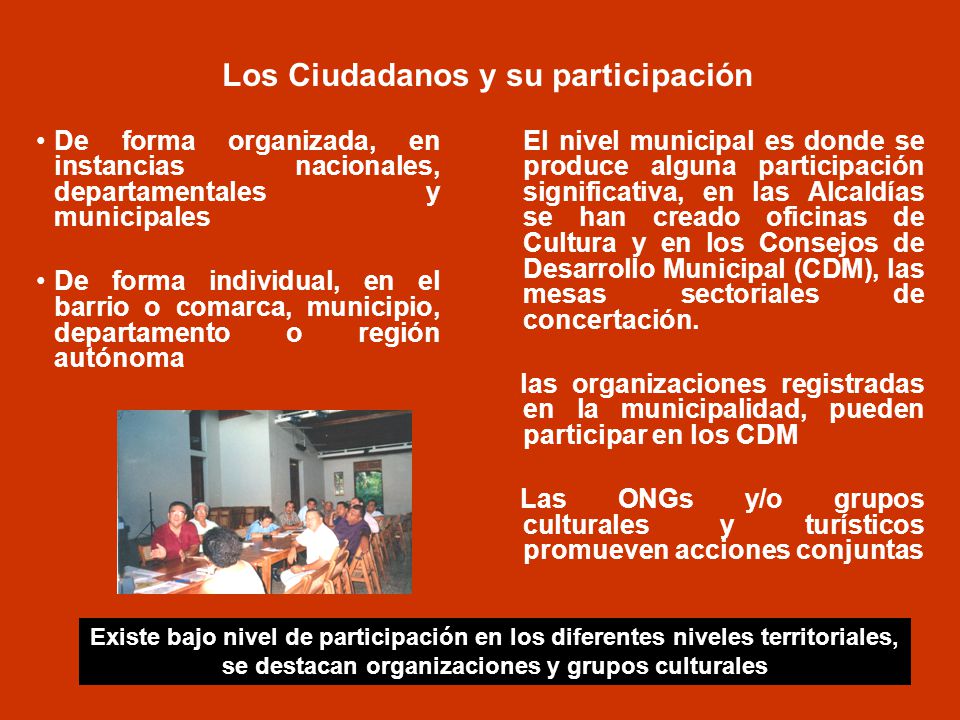 Los Ciudadanos y su participación

• De forma organizada, en instancias nacionales, departamentales y municipales

• De forma individual, en el barrio o comarca, municipio, departamento o región autónoma

El nivel municipal es donde se produce alguna participación significativa, en las Alcaldías se han creado oficinas de Cultura y en los Consejos de Desarrollo Municipal (CDM), las mesas sectoriales de concertación.

las organizaciones registradas en la municipalidad, pueden participar en los CDM

Las ONGs y/o grupos culturales y turísticos promueven acciones conjuntas

Existe bajo nivel de participación en los diferentes niveles territoriales, se destacan organizaciones y grupos culturales